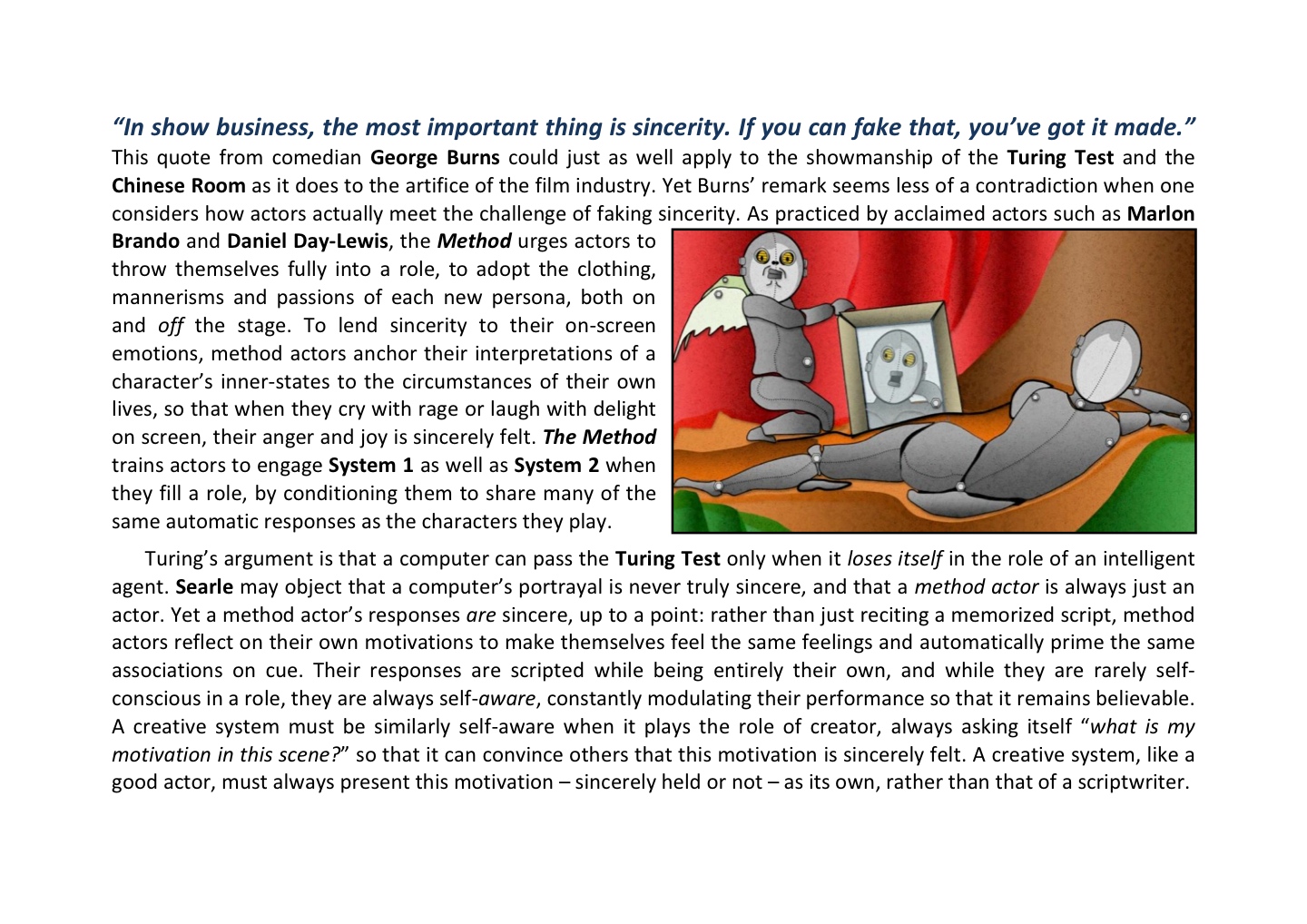 “In show business, the most important thing is sincerity. If you can fake that, you’ve got it made.” This quote from comedian George Burns could just as well apply to the showmanship of the Turing Test and the Chinese Room as it does to the artifice of the film industry. Yet Burns’ remark seems less of a contradiction when one considers how actors actually meet the challenge of faking sincerity. As practiced by acclaimed actors such as Marlon Brando and Daniel Day-Lewis, the Method urges actors to throw themselves fully into a role, to adopt the clothing, mannerisms and passions of each new persona, both on and off the stage. To lend sincerity to their on-screen emotions, method actors anchor their interpretations of a character’s inner-states to the circumstances of their own lives, so that when they cry with rage or laugh with delight on screen, their anger and joy is sincerely felt. The Method trains actors to engage System 1 as well as System 2 when they fill a role, by conditioning them to share many of the same automatic responses as the characters they play.

Turing’s argument is that a computer can pass the Turing Test only when it loses itself in the role of an intelligent agent. Searle may object that a computer’s portrayal is never truly sincere, and that a method actor is always just an actor. Yet a method actor’s responses are sincere, up to a point: rather than just reciting a memorized script, method actors reflect on their own motivations to make themselves feel the same feelings and automatically prime the same associations on cue. Their responses are scripted while being entirely their own, and while they are rarely self-conscious in a role, they are always self-aware, constantly modulating their performance so that it remains believable. A creative system must be similarly self-aware when it plays the role of creator, always asking itself “what is my motivation in this scene?” so that it can convince others that this motivation is sincerely felt. A creative system, like a good actor, must always present this motivation – sincerely held or not – as its own, rather than that of a scriptwriter.